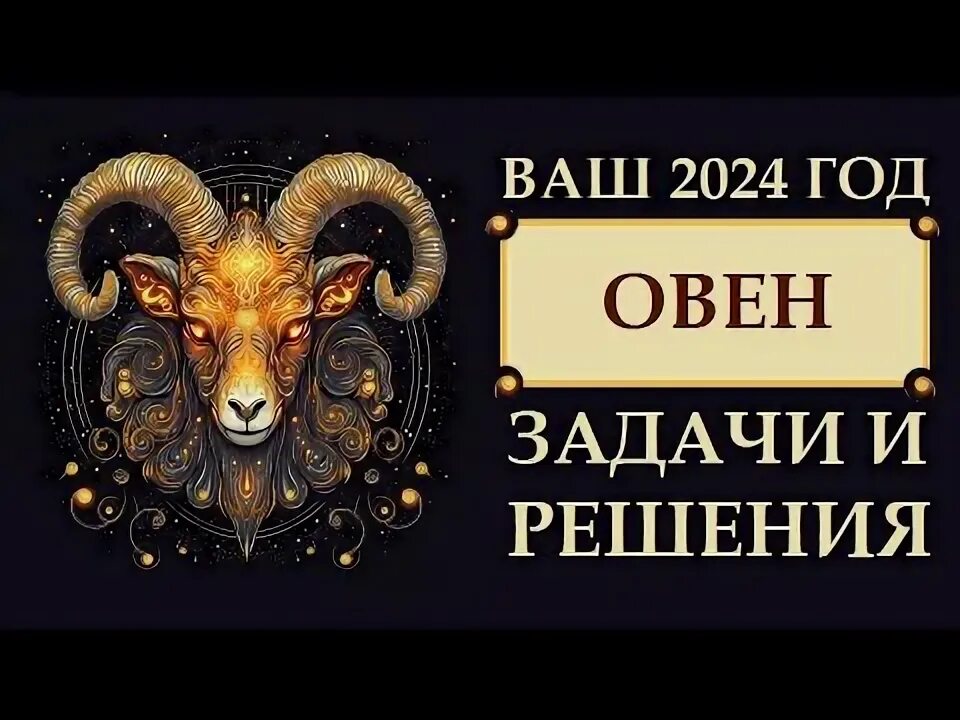 ВАШ 2024 ГОД

ОВЕН

ЗАДАЧИ И РЕШЕНИЯ